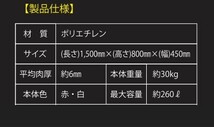 【製品仕様】

| 材　質 | ポリエチレン | | |
|---|---|---|---|
| サイズ | (長さ)1,500㎜×(高さ)800㎜×(幅)450㎜ | | |
| 平均肉厚 | 約6㎜ | 本体重量 | 約30kg |
| 本体色 | 赤・白 | 最大容量 | 約260ℓ |